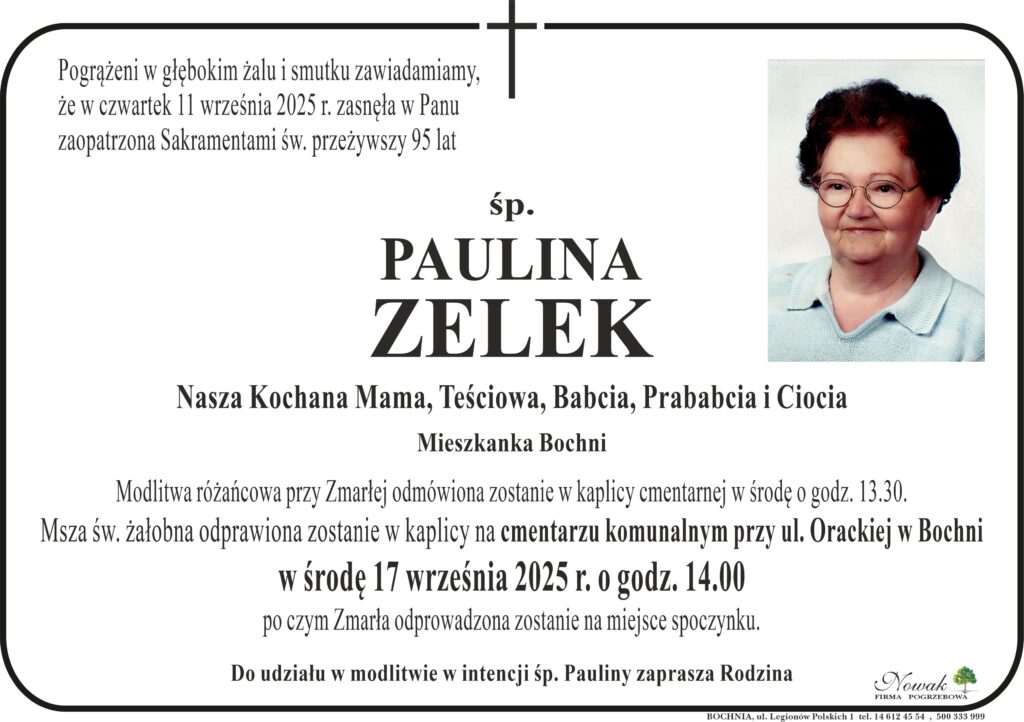 Pogrążeni w głębokim żalu i smutku zawiadamiamy, że w czwartek 11 września 2025 r. zasnęła w Panu zaopatrzona Sakramentami św. przeżywszy 95 lat

śp.

PAULINA
ZELEK

Nasza Kochana Mama, Teściowa, Babcia, Prababcia i Ciocia

Mieszkanka Bochni

Modlitwa różańcowa przy Zmarłej odmówiona zostanie w kaplicy cmentarnej w środę o godz. 13.30.
Msza św. żałobna odprawiona zostanie w kaplicy na cmentarzu komunalnym przy ul. Orackiej w Bochni
w środę 17 września 2025 r. o godz. 14.00
po czym Zmarła odprowadzona zostanie na miejsce spoczynku.

Do udziału w modlitwie w intencji śp. Pauliny zaprasza Rodzina

Nowak
FIRMA POGRZEBOWA

BOCHNIA, ul. Legionów Polskich 1 tel. 14 612 45 54 , 500 333 999